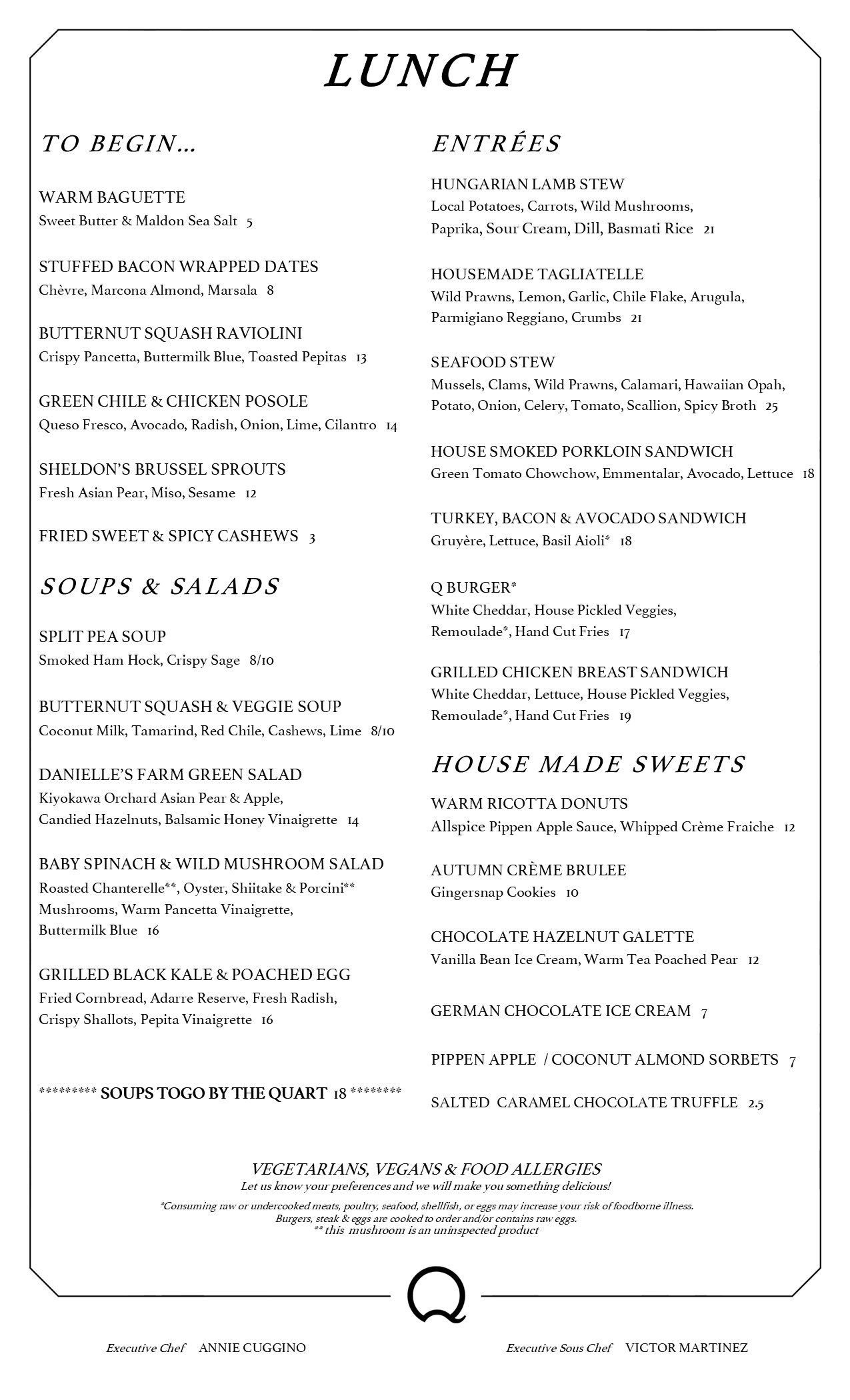 LUNCH

TO BEGIN...

WARM BAGUETTE
Sweet Butter & Maldon Sea Salt 5

STUFFED BACON WRAPPED DATES
Chèvre, Marcona Almond, Marsala 8

BUTTERNUT SQUASH RAVIOLINI
Crispy Pancetta, Buttermilk Blue, Toasted Pepitas 13

GREEN CHILE & CHICKEN POSOLE
Queso Fresco, Avocado, Radish, Onion, Lime, Cilantro 14

SHELDON'S BRUSSEL SPROUTS
Fresh Asian Pear, Miso, Sesame 12

FRIED SWEET & SPICY CASHEWS 3

SOUPS & SALADS

SPLIT PEA SOUP
Smoked Ham Hock, Crispy Sage 8/10

BUTTERNUT SQUASH & VEGGIE SOUP
Coconut Milk, Tamarind, Red Chile, Cashews, Lime 8/10

DANIELLE'S FARM GREEN SALAD
Kiyokawa Orchard Asian Pear & Apple, Candied Hazelnuts, Balsamic Honey Vinaigrette 14

BABY SPINACH & WILD MUSHROOM SALAD
Roasted Chanterelle**, Oyster, Shiitake & Porcini** Mushrooms, Warm Pancetta Vinaigrette, Buttermilk Blue 16

GRILLED BLACK KALE & POACHED EGG
Fried Cornbread, Adarre Reserve, Fresh Radish, Crispy Shallots, Pepita Vinaigrette 16

********* SOUPS TOGO BY THE QUART 18 ********

ENTRÉES

HUNGARIAN LAMB STEW
Local Potatoes, Carrots, Wild Mushrooms, Paprika, Sour Cream, Dill, Basmati Rice 21

HOUSEMADE TAGLIATELLE
Wild Prawns, Lemon, Garlic, Chile Flake, Arugula, Parmigiano Reggiano, Crumbs 21

SEAFOOD STEW
Mussels, Clams, Wild Prawns, Calamari, Hawaiian Opah, Potato, Onion, Celery, Tomato, Scallion, Spicy Broth 25

HOUSE SMOKED PORKLOIN SANDWICH
Green Tomato Chowchow, Emmentalar, Avocado, Lettuce 18

TURKEY, BACON & AVOCADO SANDWICH
Gruyère, Lettuce, Basil Aioli* 18

Q BURGER*
White Cheddar, House Pickled Veggies, Remoulade*, Hand Cut Fries 17

GRILLED CHICKEN BREAST SANDWICH
White Cheddar, Lettuce, House Pickled Veggies, Remoulade*, Hand Cut Fries 19

HOUSE MADE SWEETS

WARM RICOTTA DONUTS
Allspice Pippen Apple Sauce, Whipped Crème Fraiche 12

AUTUMN CRÈME BRULEE
Gingersnap Cookies 10

CHOCOLATE HAZELNUT GALETTE
Vanilla Bean Ice Cream, Warm Tea Poached Pear 12

GERMAN CHOCOLATE ICE CREAM 7

PIPPEN APPLE / COCONUT ALMOND SORBETS 7

SALTED CARAMEL CHOCOLATE TRUFFLE 2.5

VEGETARIANS, VEGANS & FOOD ALLERGIES
Let us know your preferences and we will make you something delicious!

*Consuming raw or undercooked meats, poultry, seafood, shellfish, or eggs may increase your risk of foodborne illness.
Burgers, steak & eggs are cooked to order and/or contains raw eggs.
** this mushroom is an uninspected product

Q

Executive Chef ANNIE CUGGINO

Executive Sous Chef VICTOR MARTINEZ